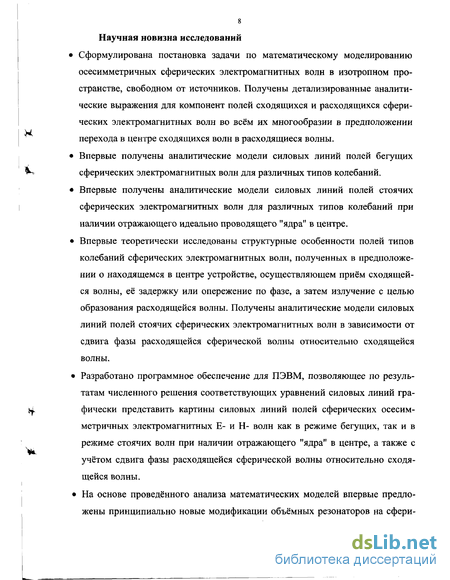 8

Научная новизна исследований

• Сформулирована постановка задачи по математическому моделированию осесимметричных сферических электромагнитных волн в изотропном пространстве, свободном от источников. Получены детализированные аналитические выражения для компонент полей сходящихся и расходящихся сферических электромагнитных волн во всём их многообразии в предположении перехода в центре сходящихся волн в расходящиеся волны.

• Впервые получены аналитические модели силовых линий полей бегущих сферических электромагнитных волн для различных типов колебаний.

• Впервые получены аналитические модели силовых линий полей стоячих сферических электромагнитных волн для различных типов колебаний при наличии отражающего идеально проводящего "ядра" в центре.

• Впервые теоретически исследованы структурные особенности полей типов колебаний сферических электромагнитных волн, полученных в предположении о находящемся в центре устройстве, осуществляющем приём сходящейся волны, её задержку или опережение по фазе, а затем излучение с целью образования расходящейся волны. Получены аналитические модели силовых линий полей стоячих сферических электромагнитных волн в зависимости от сдвига фазы расходящейся сферической волны относительно сходящейся волны.

• Разработано программное обеспечение для ПЭВМ, позволяющее по результатам численного решения соответствующих уравнений силовых линий графически представить картины силовых линий полей сферических осесимметричных электромагнитных Е- и Н- волн как в режиме бегущих, так и в режиме стоячих волн при наличии отражающего "ядра" в центре, а также с учётом сдвига фазы расходящейся сферической волны относительно сходящейся волны.

• На основе проведённого анализа математических моделей впервые предложены принципиально новые модификации объёмных резонаторов на сфери-

dsLib.net
библиотека диссертаций